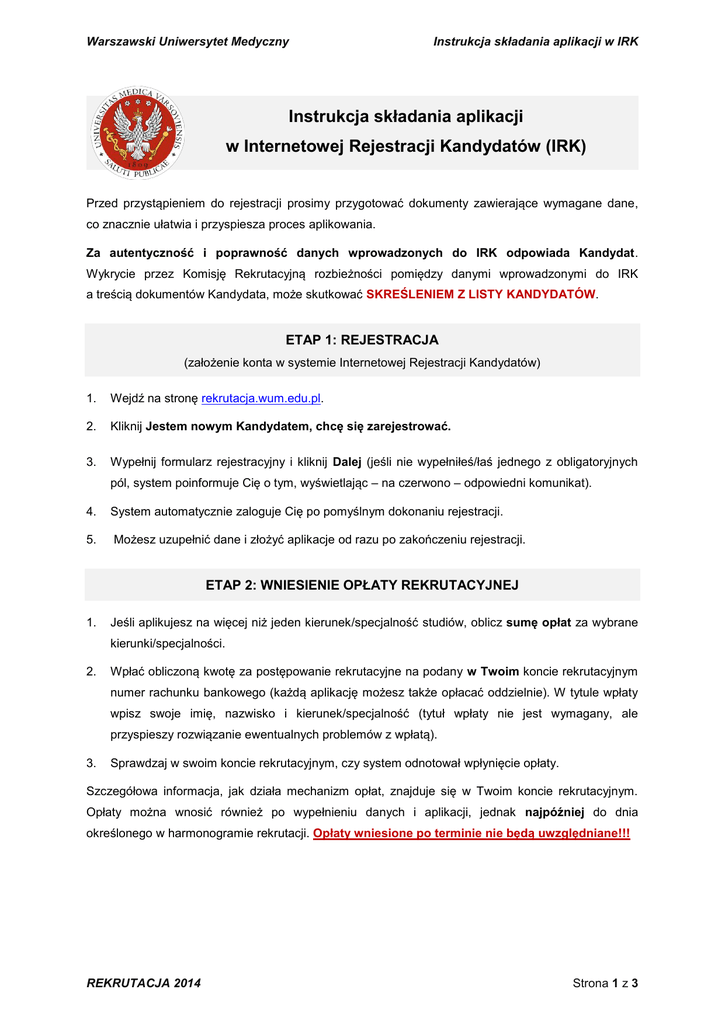 Warszawski Uniwersytet Medyczny

Instrukcja składania aplikacji w IRK

UNIVERSITAS MEDICA VARSOVIENSIS
SALUTI PUBLICAE
1809

Instrukcja składania aplikacji
w Internetowej Rejestracji Kandydatów (IRK)

Przed przystąpieniem do rejestracji prosimy przygotować dokumenty zawierające wymagane dane, co znacznie ułatwia i przyspiesza proces aplikowania.

Za autentyczność i poprawność danych wprowadzonych do IRK odpowiada Kandydat. Wykrycie przez Komisję Rekrutacyjną rozbieżności pomiędzy danymi wprowadzonymi do IRK a treścią dokumentów Kandydata, może skutkować SKREŚLENIEM Z LISTY KANDYDATÓW.

ETAP 1: REJESTRACJA
(założenie konta w systemie Internetowej Rejestracji Kandydatów)

1. Wejdź na stronę rekrutacja.wum.edu.pl.
2. Kliknij Jestem nowym Kandydatem, chcę się zarejestrować.
3. Wypełnij formularz rejestracyjny i kliknij Dalej (jeśli nie wypełniłeś/łaś jednego z obligatoryjnych pól, system poinformuje Cię o tym, wyświetlając – na czerwono – odpowiedni komunikat).
4. System automatycznie zaloguje Cię po pomyślnym dokonaniu rejestracji.
5. Możesz uzupełnić dane i złożyć aplikacje od razu po zakończeniu rejestracji.

ETAP 2: WNIESIENIE OPŁATY REKRUTACYJNEJ

1. Jeśli aplikujesz na więcej niż jeden kierunek/specjalność studiów, oblicz sumę opłat za wybrane kierunki/specjalności.
2. Wpłać obliczoną kwotę za postępowanie rekrutacyjne na podany w Twoim koncie rekrutacyjnym numer rachunku bankowego (każdą aplikację możesz także opłacać oddzielnie). W tytule wpłaty wpisz swoje imię, nazwisko i kierunek/specjalność (tytuł wpłaty nie jest wymagany, ale przyspieszy rozwiązanie ewentualnych problemów z wpłatą).
3. Sprawdzaj w swoim koncie rekrutacyjnym, czy system odnotował wpłynięcie opłaty.

Szczegółowa informacja, jak działa mechanizm opłat, znajduje się w Twoim koncie rekrutacyjnym. Opłaty można wnosić również po wypełnieniu danych i aplikacji, jednak najpóźniej do dnia określonego w harmonogramie rekrutacji. Opłaty wniesione po terminie nie będą uwzględniane!!!

REKRUTACJA 2014

Strona 1 z 3